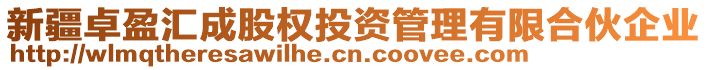 新疆卓盈汇成股权投资管理有限合伙企业
http://wlmqtheresawilhe.cn.coovee.com